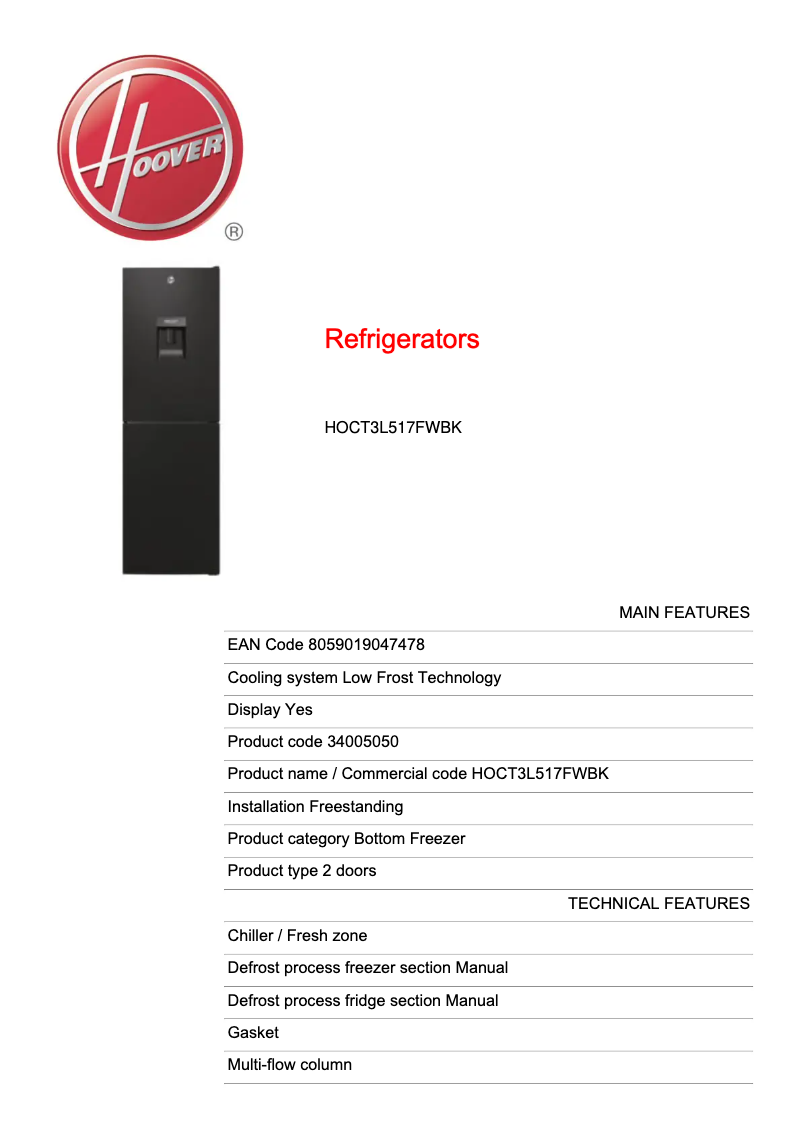 HOOVER
®

Refrigerators

HOCT3L517FWBK

MAIN FEATURES

EAN Code 8059019047478

Cooling system Low Frost Technology

Display Yes

Product code 34005050

Product name / Commercial code HOCT3L517FWBK

Installation Freestanding

Product category Bottom Freezer

Product type 2 doors

TECHNICAL FEATURES

Chiller / Fresh zone

Defrost process freezer section Manual

Defrost process fridge section Manual

Gasket

Multi-flow column